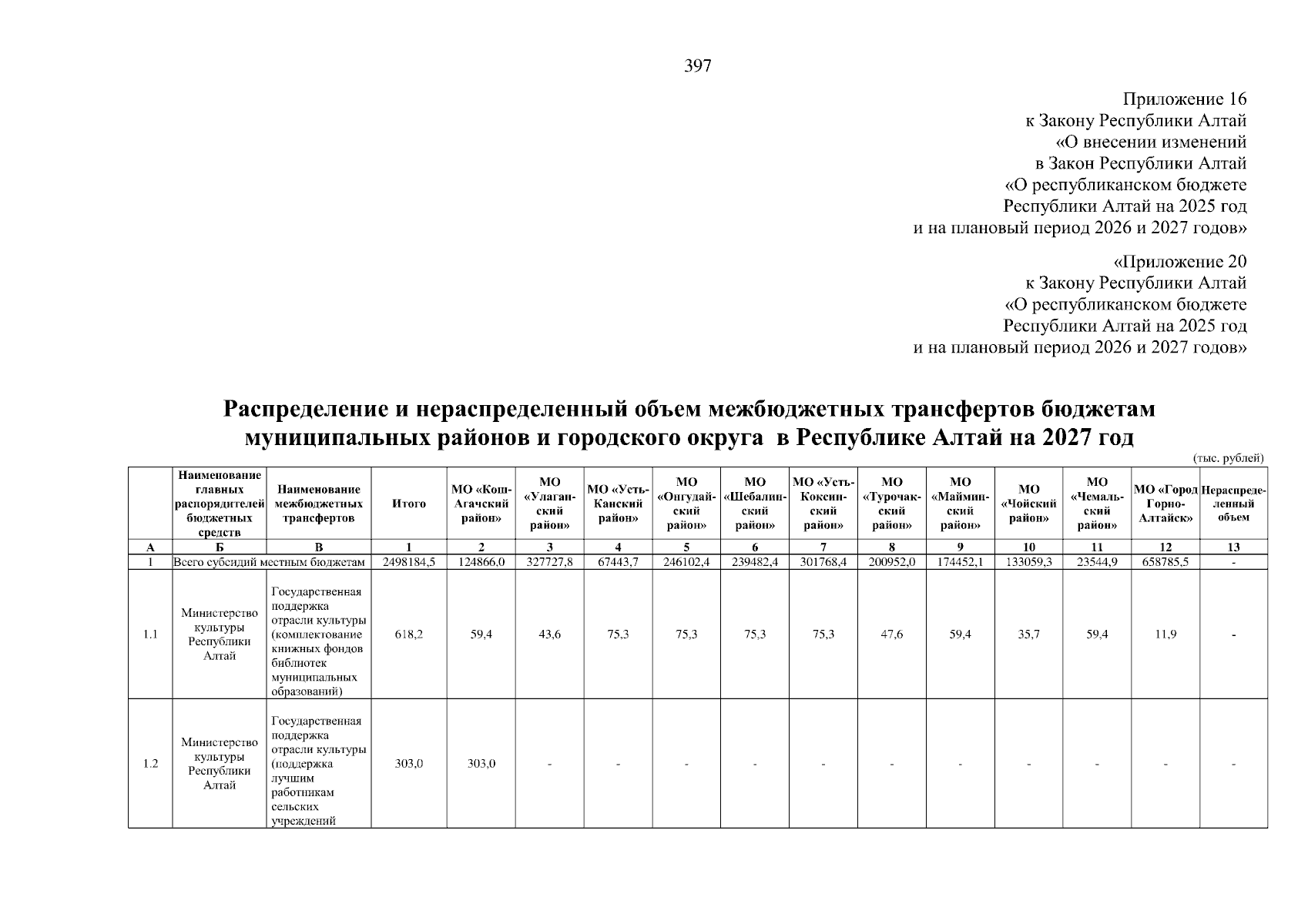 397

Приложение 16
к Закону Республики Алтай
«О внесении изменений
в Закон Республики Алтай
«О республиканском бюджете
Республики Алтай на 2025 год
и на плановый период 2026 и 2027 годов»

«Приложение 20
к Закону Республики Алтай
«О республиканском бюджете
Республики Алтай на 2025 год
и на плановый период 2026 и 2027 годов»

Распределение и нераспределенный объем межбюджетных трансфертов бюджетам муниципальных районов и городского округа в Республике Алтай на 2027 год

(тыс. рублей)

| | Наименование главных распорядителей бюджетных средств | Наименование межбюджетных трансфертов | Итого | МО «Кош-Агачский район» | МО «Улаганский район» | МО «Усть-Канский район» | МО «Онгудайский район» | МО «Шебалинский район» | МО «Усть-Коксинский район» | МО «Турочакский район» | МО «Майминский район» | МО «Чойский район» | МО «Чемальский район» | МО «Город Горно-Алтайск» | Нераспределенный объем |
|---|---|---|---|---|---|---|---|---|---|---|---|---|---|---|---|
| А | Б | В | 1 | 2 | 3 | 4 | 5 | 6 | 7 | 8 | 9 | 10 | 11 | 12 | 13 |
| 1 | Всего субсидий местным бюджетам | | 2498184,5 | 124866,0 | 327727,8 | 67443,7 | 246102,4 | 239482,4 | 301768,4 | 200952,0 | 174452,1 | 133059,3 | 23544,9 | 658785,5 | - |
| 1.1 | Министерство культуры Республики Алтай | Государственная поддержка отрасли культуры (комплектование книжных фондов библиотек муниципальных образований) | 618,2 | 59,4 | 43,6 | 75,3 | 75,3 | 75,3 | 75,3 | 47,6 | 59,4 | 35,7 | 59,4 | 11,9 | - |
| 1.2 | Министерство культуры Республики Алтай | Государственная поддержка отрасли культуры (поддержка лучшим работникам сельских учреждений | 303,0 | 303,0 | - | - | - | - | - | - | - | - | - | - | - |